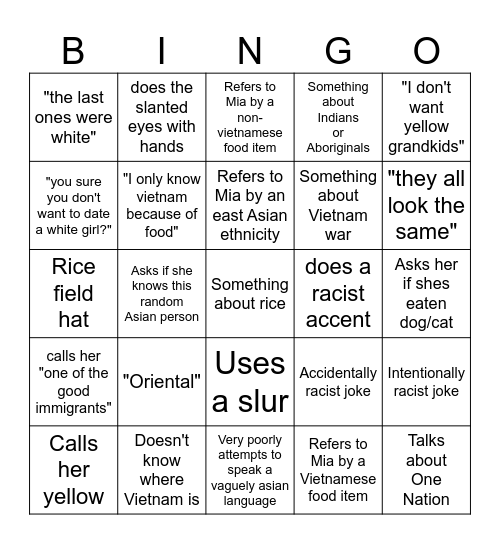 | B | I | N | G | O |
|---|---|---|---|---|
| "the last ones were white" | does the slanted eyes with hands | Refers to Mia by a non-vietnamese food item | Something about Indians or Aboriginals | "I don't want yellow grandkids" |
| "you sure you don't want to date a white girl?" | "I only know vietnam because of food" | Refers to Mia by an east Asian ethnicity | Something about Vietnam war | "they all look the same" |
| Rice field hat | Asks if she knows this random Asian person | Something about rice | does a racist accent | Asks her if shes eaten dog/cat |
| calls her "one of the good immigrants" | "Oriental" | Uses a slur | Accidentally racist joke | Intentionally racist joke |
| Calls her yellow | Doesn't know where Vietnam is | Very poorly attempts to speak a vaguely asian language | Refers to Mia by a Vietnamese food item | Talks about One Nation |